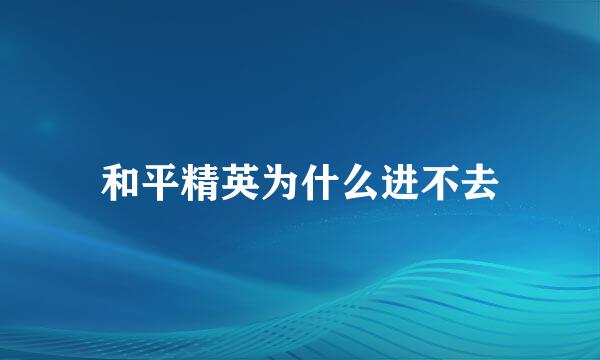 和平精英为什么进不去